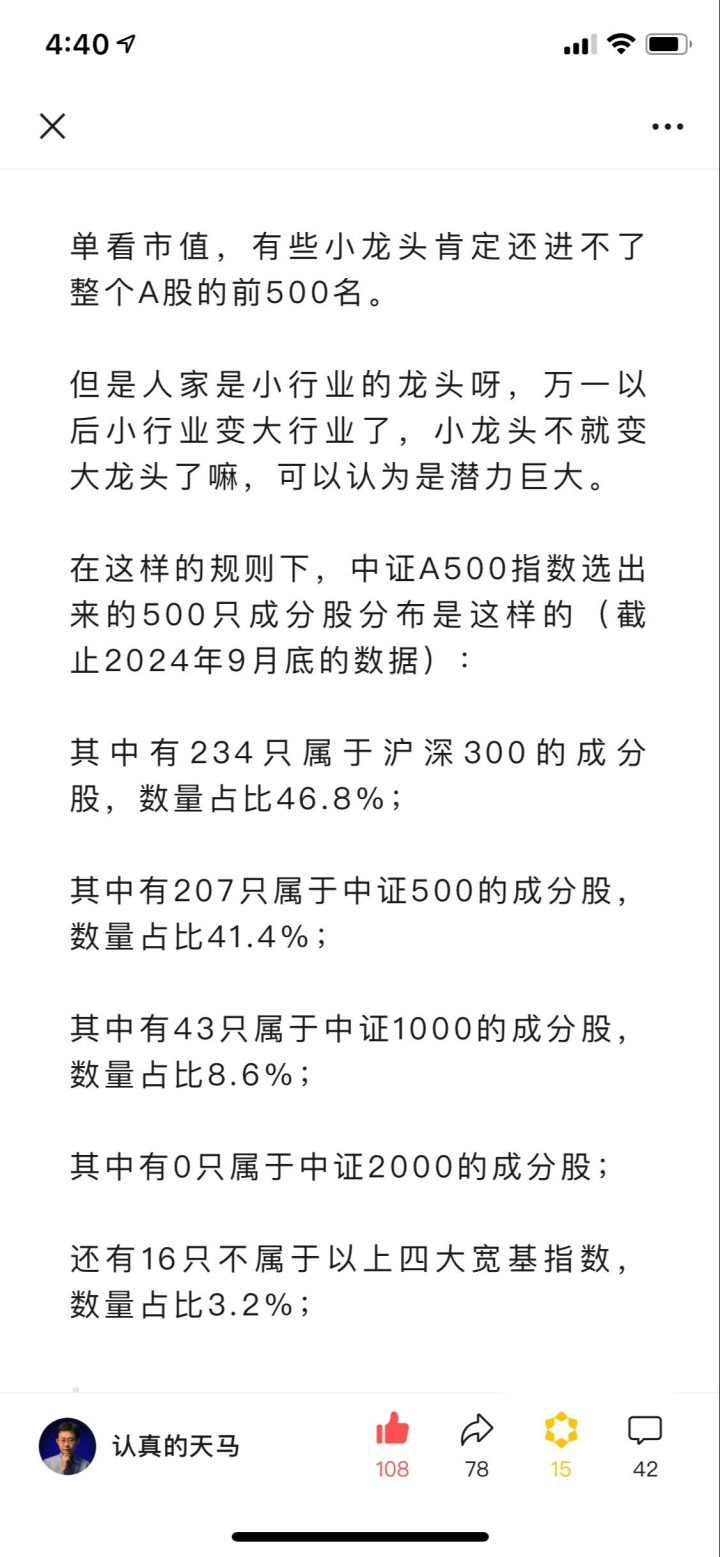 4:40

单看市值，有些小龙头肯定还进不了整个A股的前500名。

但是人家是小行业的龙头呀，万一以后小行业变大行业了，小龙头不就变大龙头了嘛，可以认为是潜力巨大。

在这样的规则下，中证A500指数选出来的500只成分股分布是这样的（截止2024年9月底的数据）：

其中有234只属于沪深300的成分股，数量占比46.8%；

其中有207只属于中证500的成分股，数量占比41.4%；

其中有43只属于中证1000的成分股，数量占比8.6%；

其中有0只属于中证2000的成分股；

还有16只不属于以上四大宽基指数，数量占比3.2%；

认真的天马
108
78
15
42